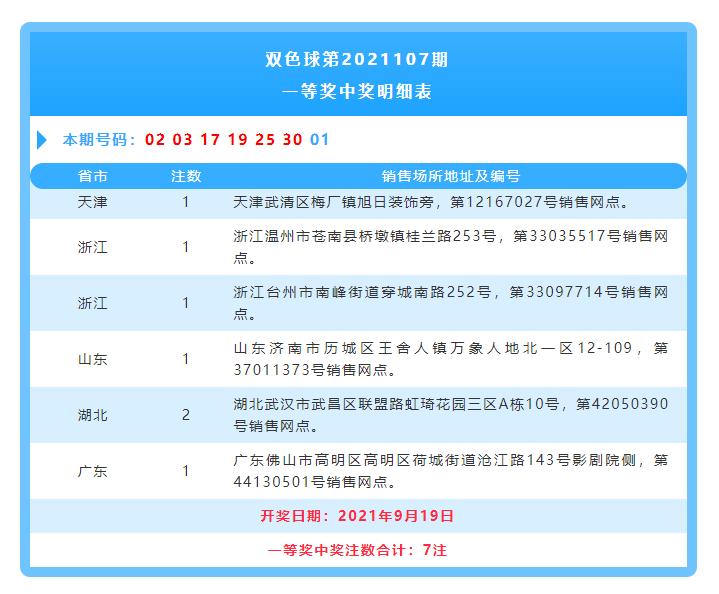 双色球第2021107期
一等奖中奖明细表

本期号码：02 03 17 19 25 30 01

| 省市 | 注数 | 销售场所地址及编号 |
|---|---|---|
| 天津 | 1 | 天津武清区梅厂镇旭日装饰旁，第12167027号销售网点。 |
| 浙江 | 1 | 浙江温州市苍南县桥墩镇桂兰路253号，第33035517号销售网点。 |
| 浙江 | 1 | 浙江台州市南峰街道穿城南路252号，第33097714号销售网点。 |
| 山东 | 1 | 山东济南市历城区王舍人镇万象人地北一区12-109，第37011373号销售网点。 |
| 湖北 | 2 | 湖北武汉市武昌区联盟路虹琦花园三区A栋10号，第42050390号销售网点。 |
| 广东 | 1 | 广东佛山市高明区高明区荷城街道沧江路143号影剧院侧，第44130501号销售网点。 |

开奖日期：2021年9月19日

一等奖中奖注数合计：7注